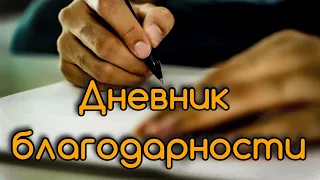 Дневник благодарности